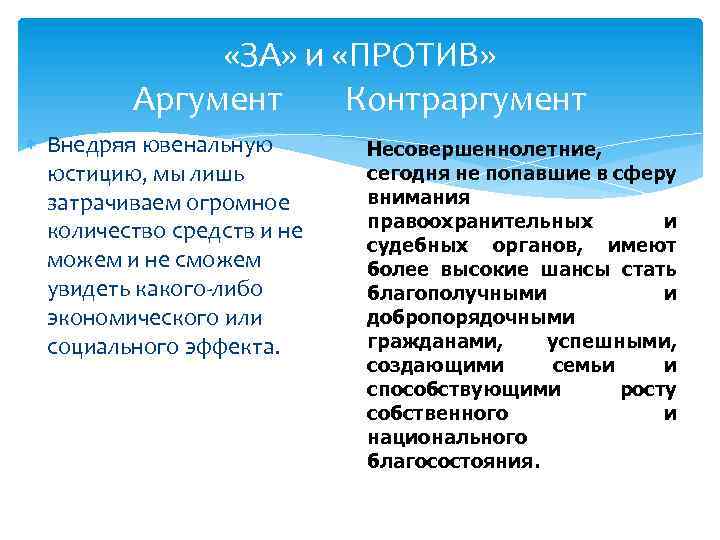 «ЗА» и «ПРОТИВ»
Аргумент Контраргумент

Внедряя ювенальную юстицию, мы лишь затрачиваем огромное количество средств и не можем и не сможем увидеть какого-либо экономического или социального эффекта.

Несовершеннолетние, сегодня не попавшие в сферу внимания правоохранительных и судебных органов, имеют более высокие шансы стать благополучными и добропорядочными гражданами, успешными, создающими семьи и способствующими росту собственного и национального благосостояния.